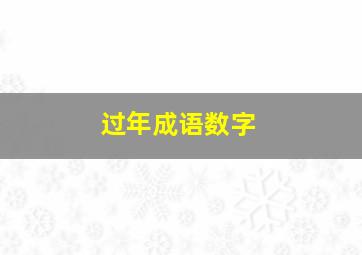 过年成语数字